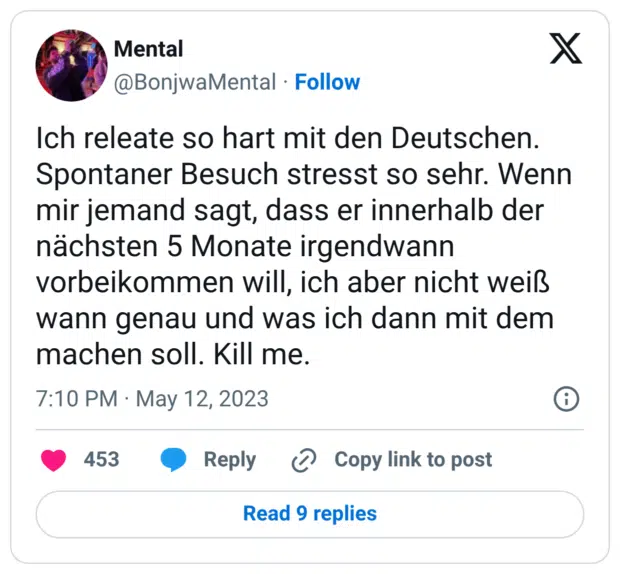 Mental
@BonjwaMental · Follow

Ich releate so hart mit den Deutschen. Spontaner Besuch stresst so sehr. Wenn mir jemand sagt, dass er innerhalb der nächsten 5 Monate irgendwann vorbeikommen will, ich aber nicht weiß wann genau und was ich dann mit dem machen soll. Kill me.

7:10 PM · May 12, 2023

453 Reply Copy link to post

Read 9 replies